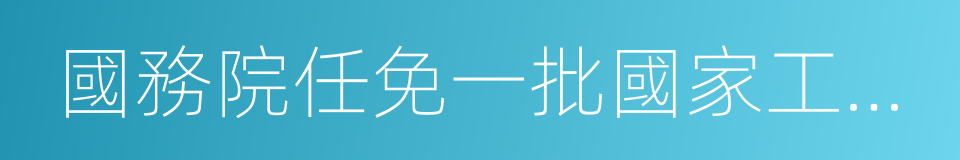 國務院任免一批國家工...